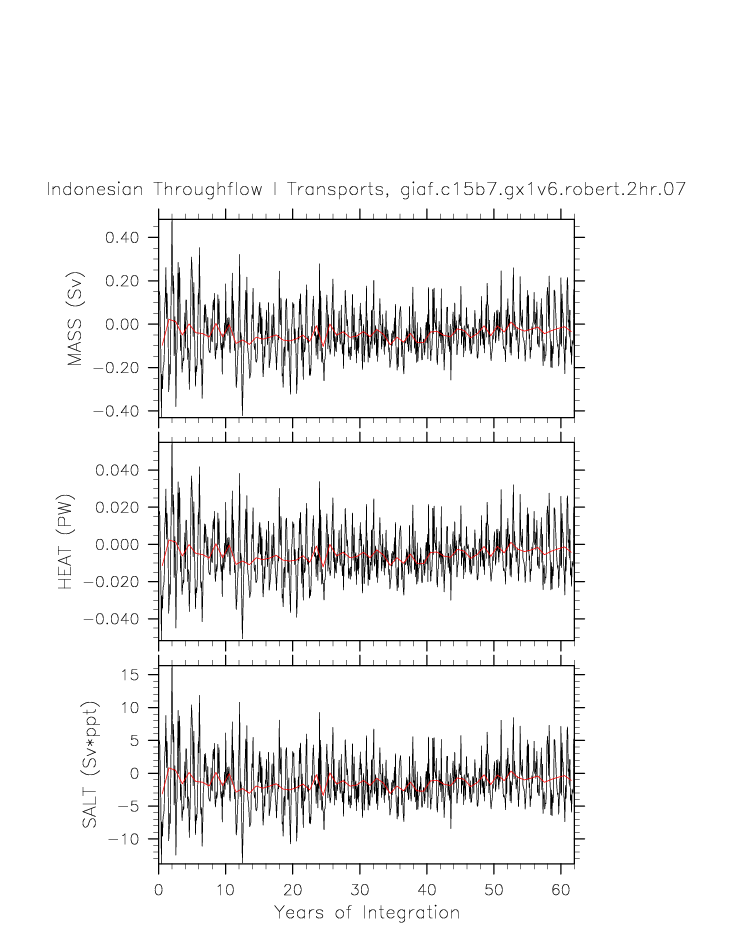 Indonesian Throughflow I Transports, giaf.c15b7.gx1v6.robert.2hr.07

MASS (Sv)
0.40
0.20
0.00
−0.20
−0.40

HEAT (PW)
0.040
0.020
0.000
−0.020
−0.040

SALT (Sv*ppt)
15
10
5
0
−5
−10

0
10
20
30
40
50
60
Years of Integration